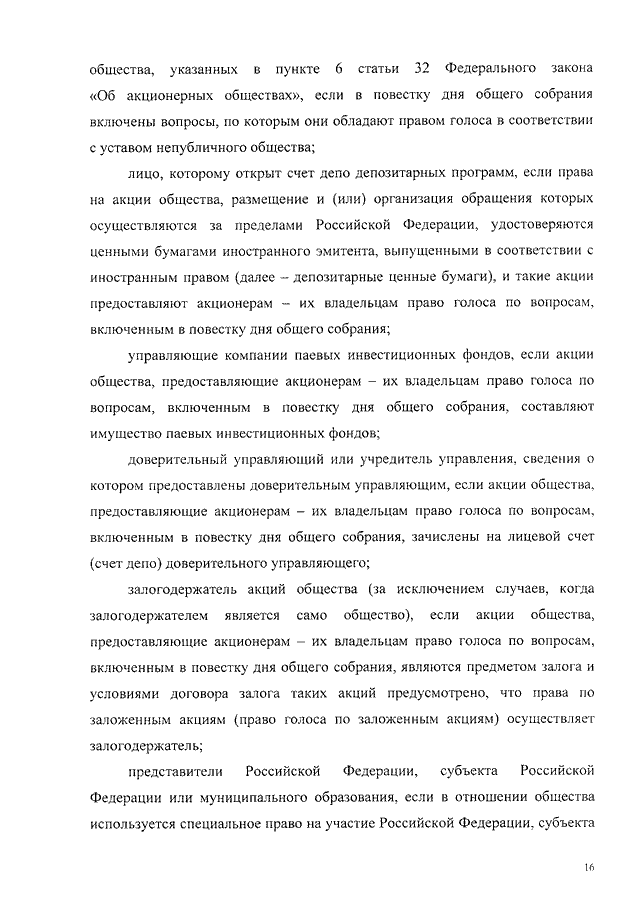 общества, указанных в пункте 6 статьи 32 Федерального закона «Об акционерных обществах», если в повестку дня общего собрания включены вопросы, по которым они обладают правом голоса в соответствии с уставом непубличного общества;

лицо, которому открыт счет депо депозитарных программ, если права на акции общества, размещение и (или) организация обращения которых осуществляются за пределами Российской Федерации, удостоверяются ценными бумагами иностранного эмитента, выпущенными в соответствии с иностранным правом (далее – депозитарные ценные бумаги), и такие акции предоставляют акционерам – их владельцам право голоса по вопросам, включенным в повестку дня общего собрания;

управляющие компании паевых инвестиционных фондов, если акции общества, предоставляющие акционерам – их владельцам право голоса по вопросам, включенным в повестку дня общего собрания, составляют имущество паевых инвестиционных фондов;

доверительный управляющий или учредитель управления, сведения о котором предоставлены доверительным управляющим, если акции общества, предоставляющие акционерам – их владельцам право голоса по вопросам, включенным в повестку дня общего собрания, зачислены на лицевой счет (счет депо) доверительного управляющего;

залогодержатель акций общества (за исключением случаев, когда залогодержателем является само общество), если акции общества, предоставляющие акционерам – их владельцам право голоса по вопросам, включенным в повестку дня общего собрания, являются предметом залога и условиями договора залога таких акций предусмотрено, что права по заложенным акциям (право голоса по заложенным акциям) осуществляет залогодержатель;

представители Российской Федерации, субъекта Российской Федерации или муниципального образования, если в отношении общества используется специальное право на участие Российской Федерации, субъекта

16